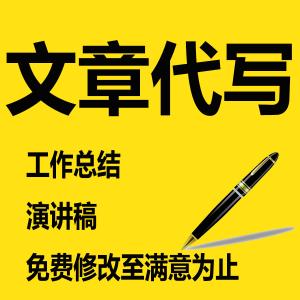 文章代写

工作总结

演讲稿

免费修改至满意为止